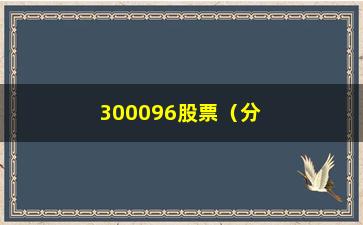 300096股票（分